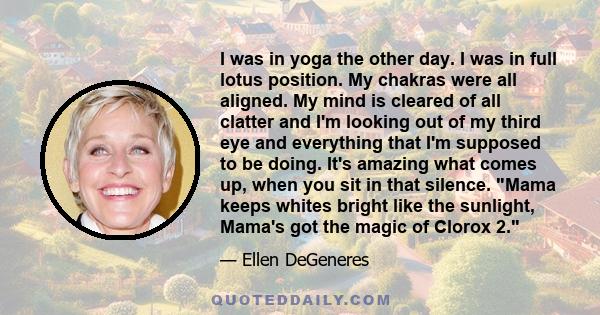 I was in yoga the other day. I was in full lotus position. My chakras were all aligned. My mind is cleared of all clatter and I'm looking out of my third eye and everything that I'm supposed to be doing. It's amazing what comes up, when you sit in that silence. "Mama keeps whites bright like the sunlight, Mama's got the magic of Clorox 2."

— Ellen DeGeneres

QUOTEDDAILY.COM